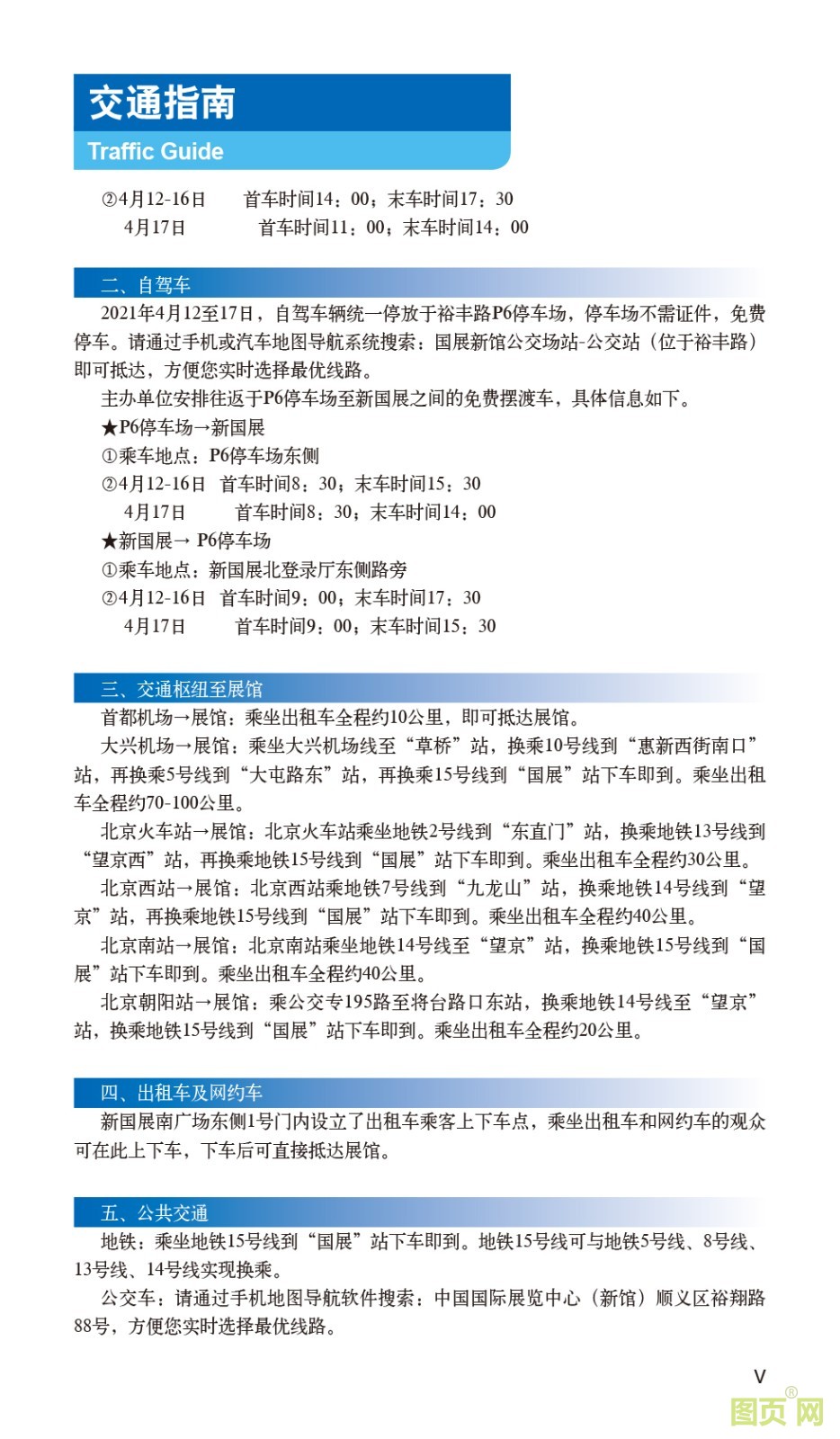 交通指南
Traffic Guide

②4月12-16日　首车时间14：00；末车时间17：30
4月17日　首车时间11：00；末车时间14：00

二、自驾车
2021年4月12至17日，自驾车辆统一停放于裕丰路P6停车场，停车场不需证件，免费停车。请通过手机或汽车地图导航系统搜索：国展新馆公交场站-公交站（位于裕丰路）即可抵达，方便您实时选择最优线路。
主办单位安排往返于P6停车场至新国展之间的免费摆渡车，具体信息如下。
★P6停车场→新国展
①乘车地点：P6停车场东侧
②4月12-16日　首车时间8：30；末车时间15：30
4月17日　首车时间8：30；末车时间14：00
★新国展→ P6停车场
①乘车地点：新国展北登录厅东侧路旁
②4月12-16日　首车时间9：00；末车时间17：30
4月17日　首车时间9：00；末车时间15：30

三、交通枢纽至展馆
首都机场→展馆：乘坐出租车全程约10公里，即可抵达展馆。
大兴机场→展馆：乘坐大兴机场线至“草桥”站，换乘10号线到“惠新西街南口”站，再换乘5号线到“大屯路东”站，再换乘15号线到“国展”站下车即到。乘坐出租车全程约70-100公里。
北京火车站→展馆：北京火车站乘坐地铁2号线到“东直门”站，换乘地铁13号线到“望京西”站，再换乘地铁15号线到“国展”站下车即到。乘坐出租车全程约30公里。
北京西站→展馆：北京西站乘地铁7号线到“九龙山”站，换乘地铁14号线到“望京”站，再换乘地铁15号线到“国展”站下车即到。乘坐出租车全程约40公里。
北京南站→展馆：北京南站乘坐地铁14号线至“望京”站，换乘地铁15号线到“国展”站下车即到。乘坐出租车全程约40公里。
北京朝阳站→展馆：乘公交专195路至将台路口东站，换乘地铁14号线至“望京”站，换乘地铁15号线到“国展”站下车即到。乘坐出租车全程约20公里。

四、出租车及网约车
新国展南广场东侧1号门内设立了出租车乘客上下车点，乘坐出租车和网约车的观众可在此上下车，下车后可直接抵达展馆。

五、公共交通
地铁：乘坐地铁15号线到“国展”站下车即到。地铁15号线可与地铁5号线、8号线、13号线、14号线实现换乘。
公交车：请通过手机地图导航软件搜索：中国国际展览中心（新馆）顺义区裕翔路88号，方便您实时选择最优线路。

V

图页网®